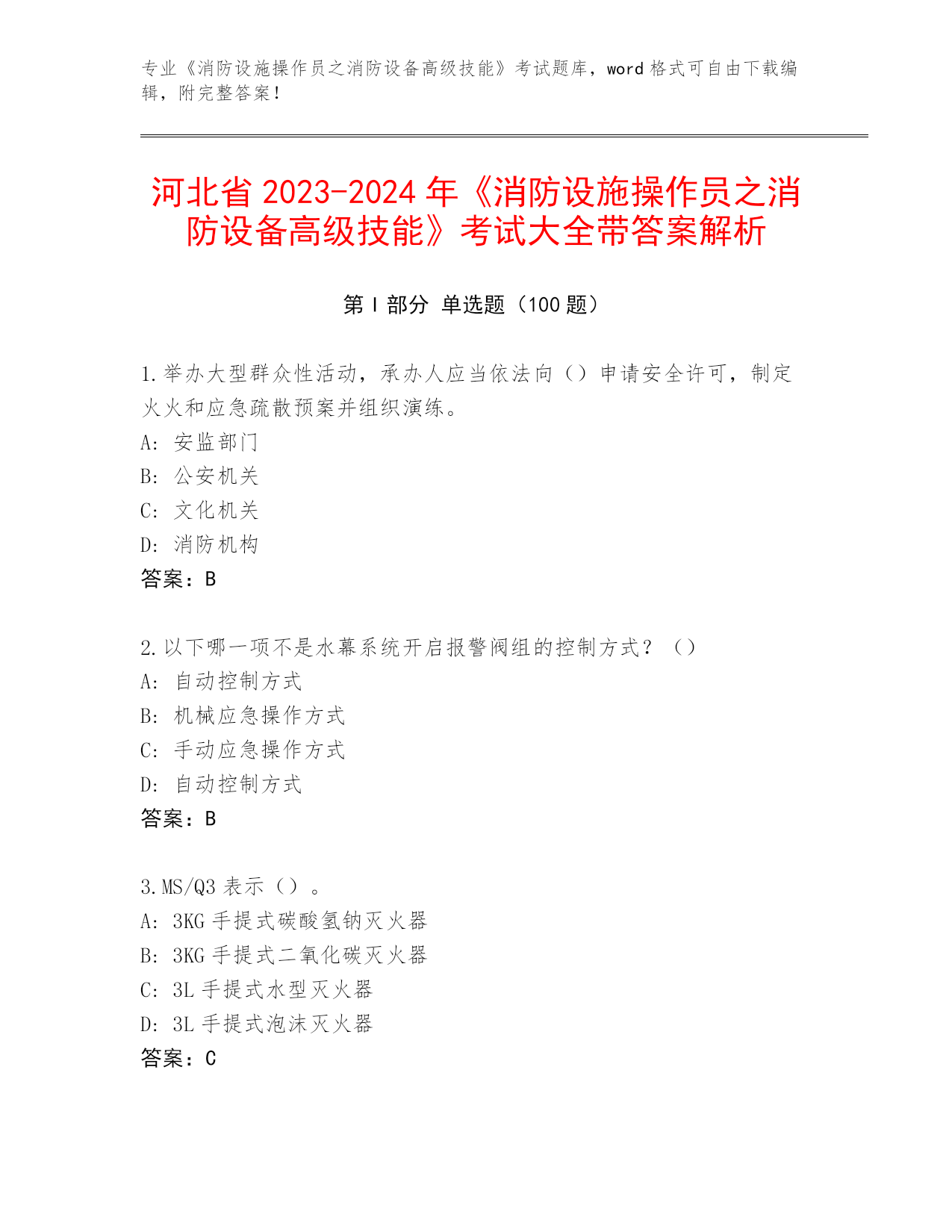 专业《消防设施操作员之消防设备高级技能》考试题库，word 格式可自由下载编辑，附完整答案！

河北省 2023-2024 年《消防设施操作员之消防设备高级技能》考试大全带答案解析

第 I 部分 单选题（100 题）

1.举办大型群众性活动，承办人应当依法向（）申请安全许可，制定火火和应急疏散预案并组织演练。
A: 安监部门
B: 公安机关
C: 文化机关
D: 消防机构
答案：B

2.以下哪一项不是水幕系统开启报警阀组的控制方式？（）
A: 自动控制方式
B: 机械应急操作方式
C: 手动应急操作方式
D: 自动控制方式
答案：B

3.MS/Q3 表示（）。
A: 3KG 手提式碳酸氢钠灭火器
B: 3KG 手提式二氧化碳灭火器
C: 3L 手提式水型灭火器
D: 3L 手提式泡沫灭火器
答案：C